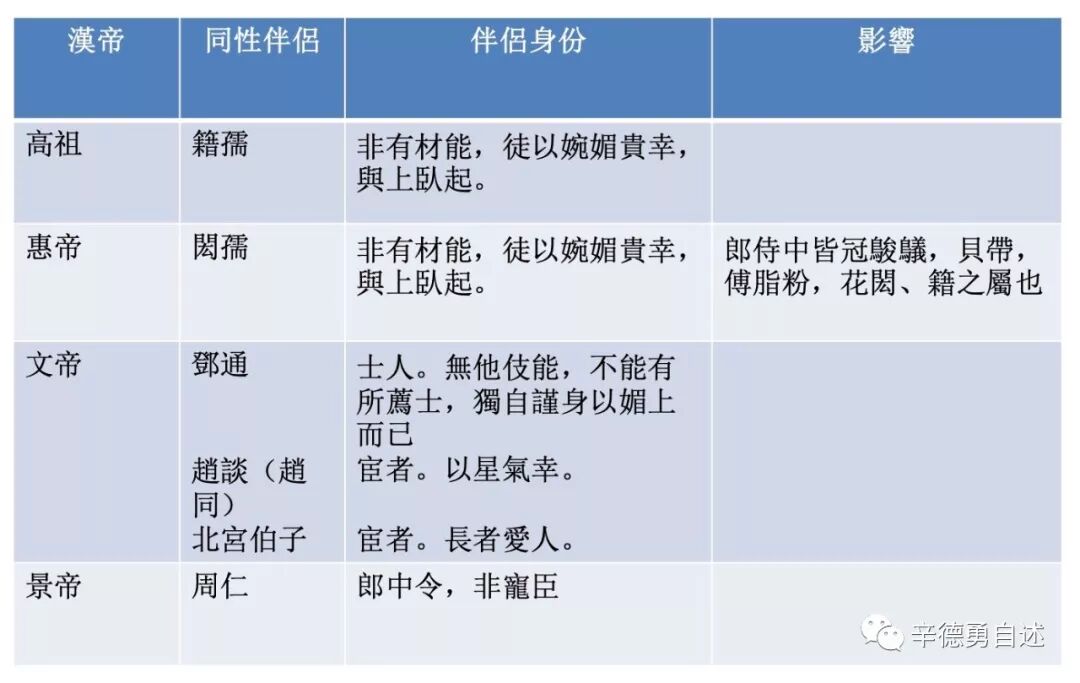 | 漢帝 | 同性伴侶 | 伴侶身份 | 影響 |
|---|---|---|---|
| 高祖 | 籍孺 | 非有材能，徒以婉媚貴幸，與上臥起。 | |
| 惠帝 | 閎孺 | 非有材能，徒以婉媚貴幸，與上臥起。 | 郎侍中皆冠鵔鸃，貝帶，傅脂粉，花閎、籍之屬也 |
| 文帝 | 鄧通 趙談（趙同） 北宮伯子 | 士人。無他伎能，不能有所薦士，獨自謹身以媚上而已 宦者。以星氣幸。 宦者。長者愛人。 | |
| 景帝 | 周仁 | 郎中令，非寵臣 | |

辛德勇自述